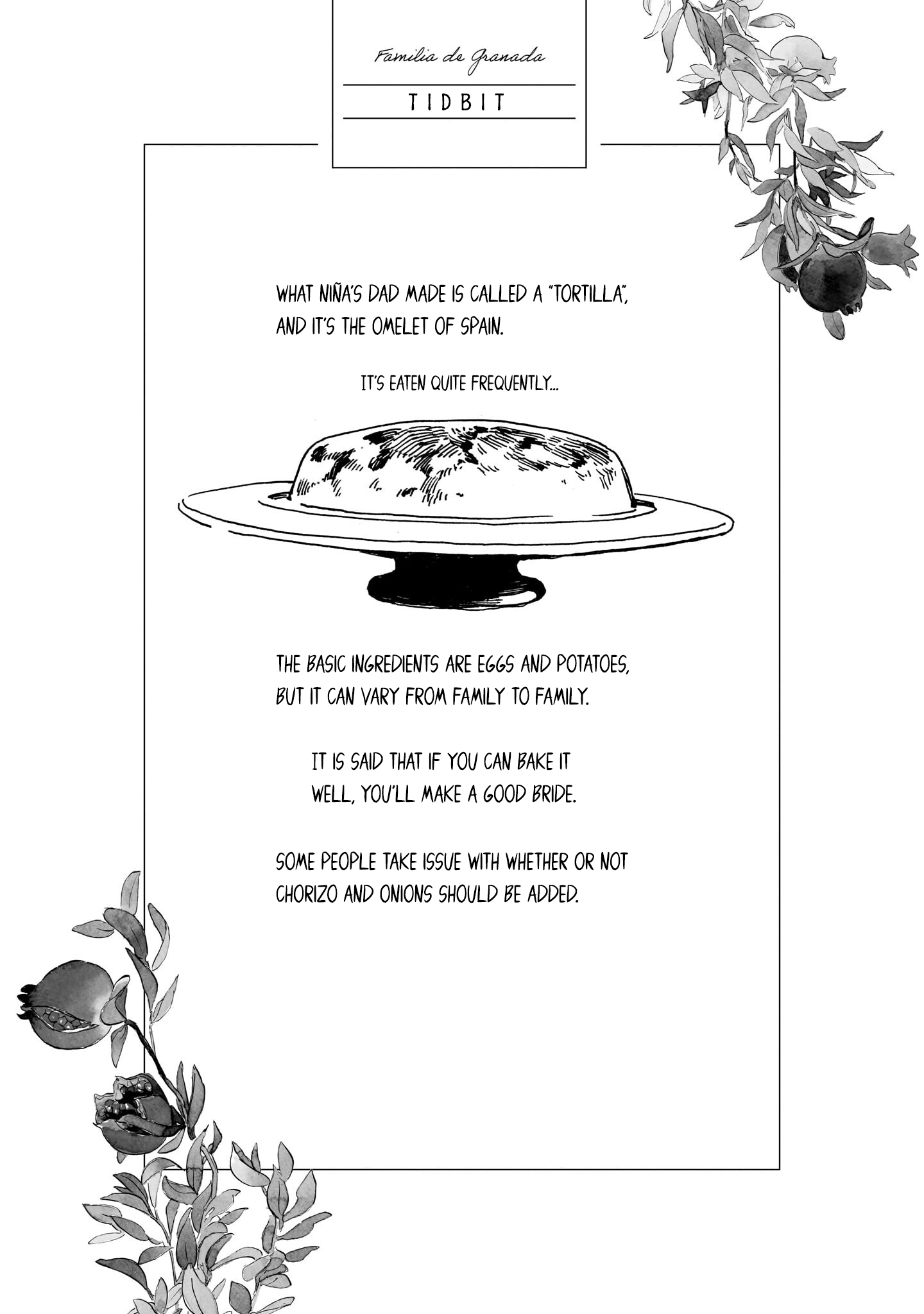 Familia de Granada

TIDBIT

WHAT NIÑA'S DAD MADE IS CALLED A "TORTILLA", AND IT'S THE OMELET OF SPAIN.

IT'S EATEN QUITE FREQUENTLY...

THE BASIC INGREDIENTS ARE EGGS AND POTATOES, BUT IT CAN VARY FROM FAMILY TO FAMILY.

IT IS SAID THAT IF YOU CAN BAKE IT WELL, YOU'LL MAKE A GOOD BRIDE.

SOME PEOPLE TAKE ISSUE WITH WHETHER OR NOT CHORIZO AND ONIONS SHOULD BE ADDED.